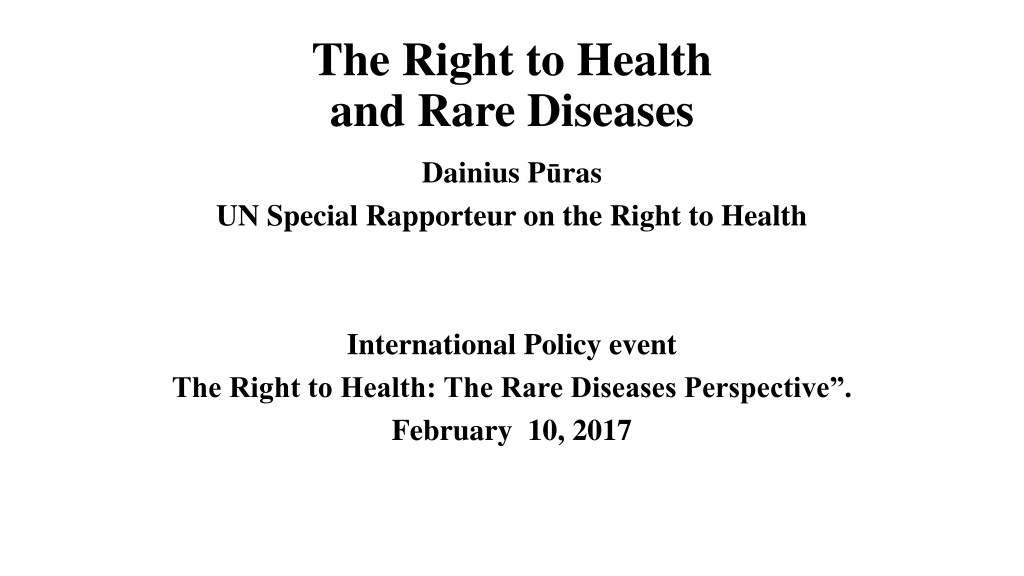 The Right to Health
and Rare Diseases

Dainius Pūras
UN Special Rapporteur on the Right to Health

International Policy event
The Right to Health: The Rare Diseases Perspective”.
February 10, 2017